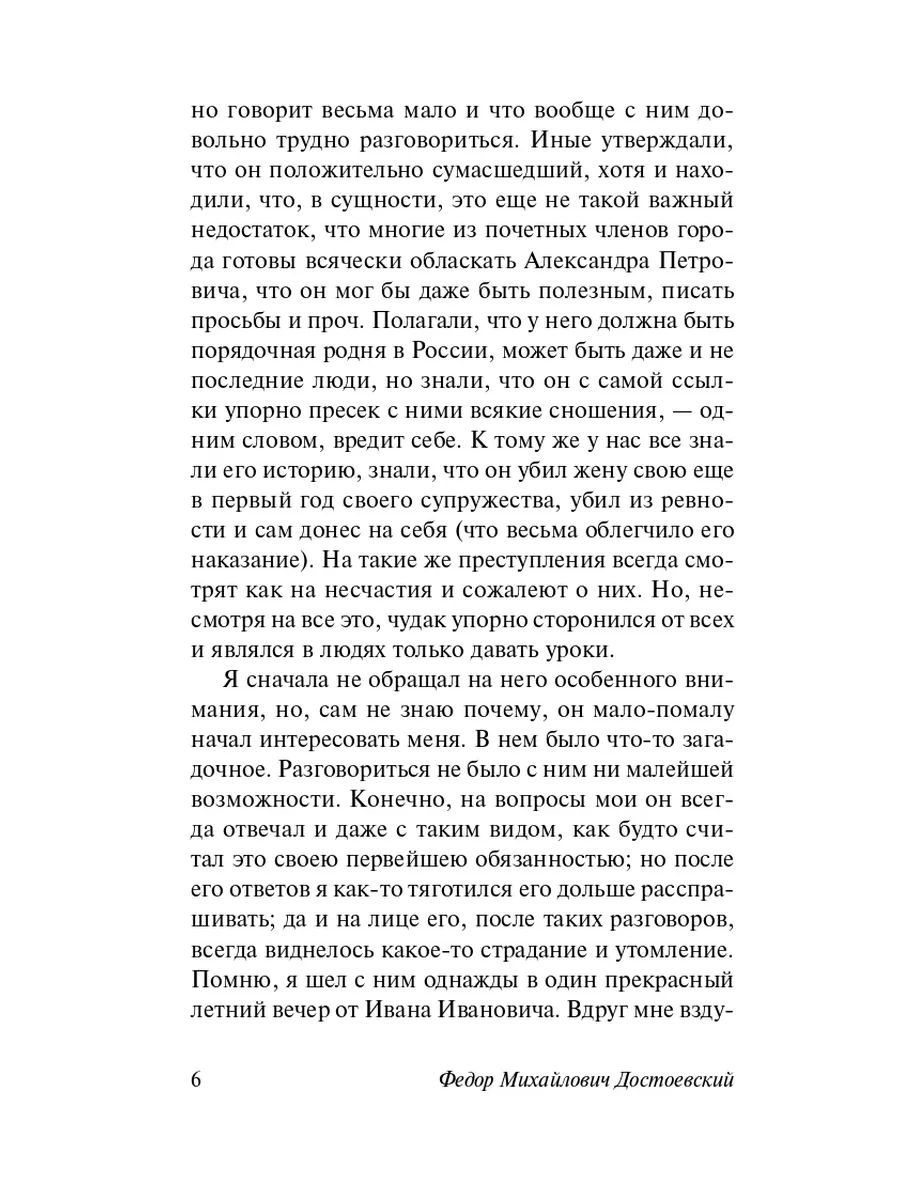 но говорит весьма мало и что вообще с ним довольно трудно разговориться. Иные утверждали, что он положительно сумасшедший, хотя и находили, что, в сущности, это еще не такой важный недостаток, что многие из почетных членов города готовы всячески обласкать Александра Петровича, что он мог бы даже быть полезным, писать просьбы и проч. Полагали, что у него должна быть порядочная родня в России, может быть даже и не последние люди, но знали, что он с самой ссылки упорно пресек с ними всякие сношения, — одним словом, вредит себе. К тому же у нас все знали его историю, знали, что он убил жену свою еще в первый год своего супружества, убил из ревности и сам донес на себя (что весьма облегчило его наказание). На такие же преступления всегда смотрят как на несчастия и сожалеют о них. Но, несмотря на все это, чудак упорно сторонился от всех и являлся в людях только давать уроки.

Я сначала не обращал на него особенного внимания, но, сам не знаю почему, он мало-помалу начал интересовать меня. В нем было что-то загадочное. Разговориться не было с ним ни малейшей возможности. Конечно, на вопросы мои он всегда отвечал и даже с таким видом, как будто считал это своею первейшею обязанностью; но после его ответов я как-то тяготился его дольше расспрашивать; да и на лице его, после таких разговоров, всегда виднелось какое-то страдание и утомление. Помню, я шел с ним однажды в один прекрасный летний вечер от Ивана Ивановича. Вдруг мне взду-

6 Федор Михайлович Достоевский